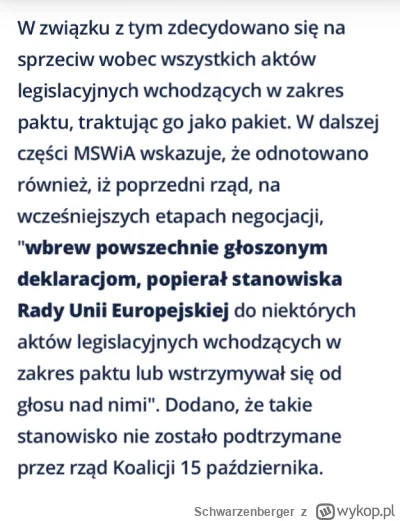 W związku z tym zdecydowano się na sprzeciw wobec wszystkich aktów legislacyjnych wchodzących w zakres paktu, traktując go jako pakiet. W dalszej części MSWiA wskazuje, że odnotowano również, iż poprzedni rząd, na wcześniejszych etapach negocjacji, "wbrew powszechnie głoszonym deklaracjom, popierał stanowiska Rady Unii Europejskiej do niektórych aktów legislacyjnych wchodzących w zakres paktu lub wstrzymywał się od głosu nad nimi". Dodano, że takie stanowisko nie zostało podtrzymane przez rząd Koalicji 15 października.

Schwarzenberger z wykop.pl